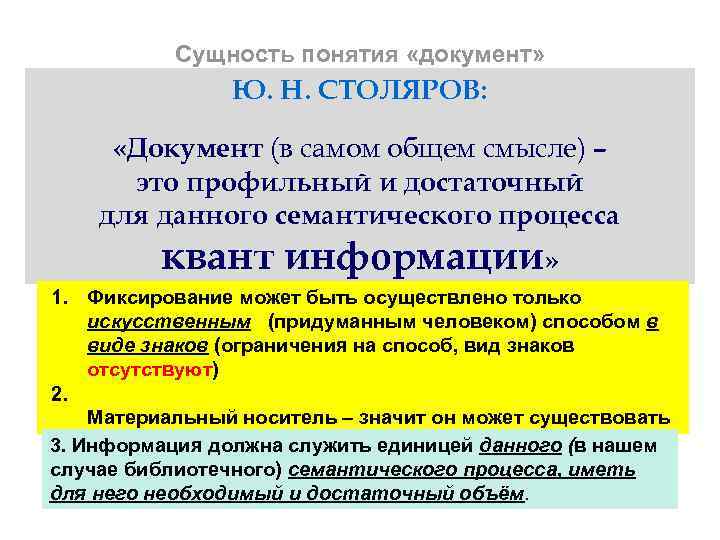 Сущность понятия «документ»

Ю. Н. СТОЛЯРОВ:

«Документ (в самом общем смысле) – это профильный и достаточный для данного семантического процесса квант информации»

1. Фиксирование может быть осуществлено только искусственным (придуманным человеком) способом в виде знаков (ограничения на способ, вид знаков отсутствуют)

2.
Материальный носитель – значит он может существовать

3. Информация должна служить единицей данного (в нашем случае библиотечного) семантического процесса, иметь для него необходимый и достаточный объём.